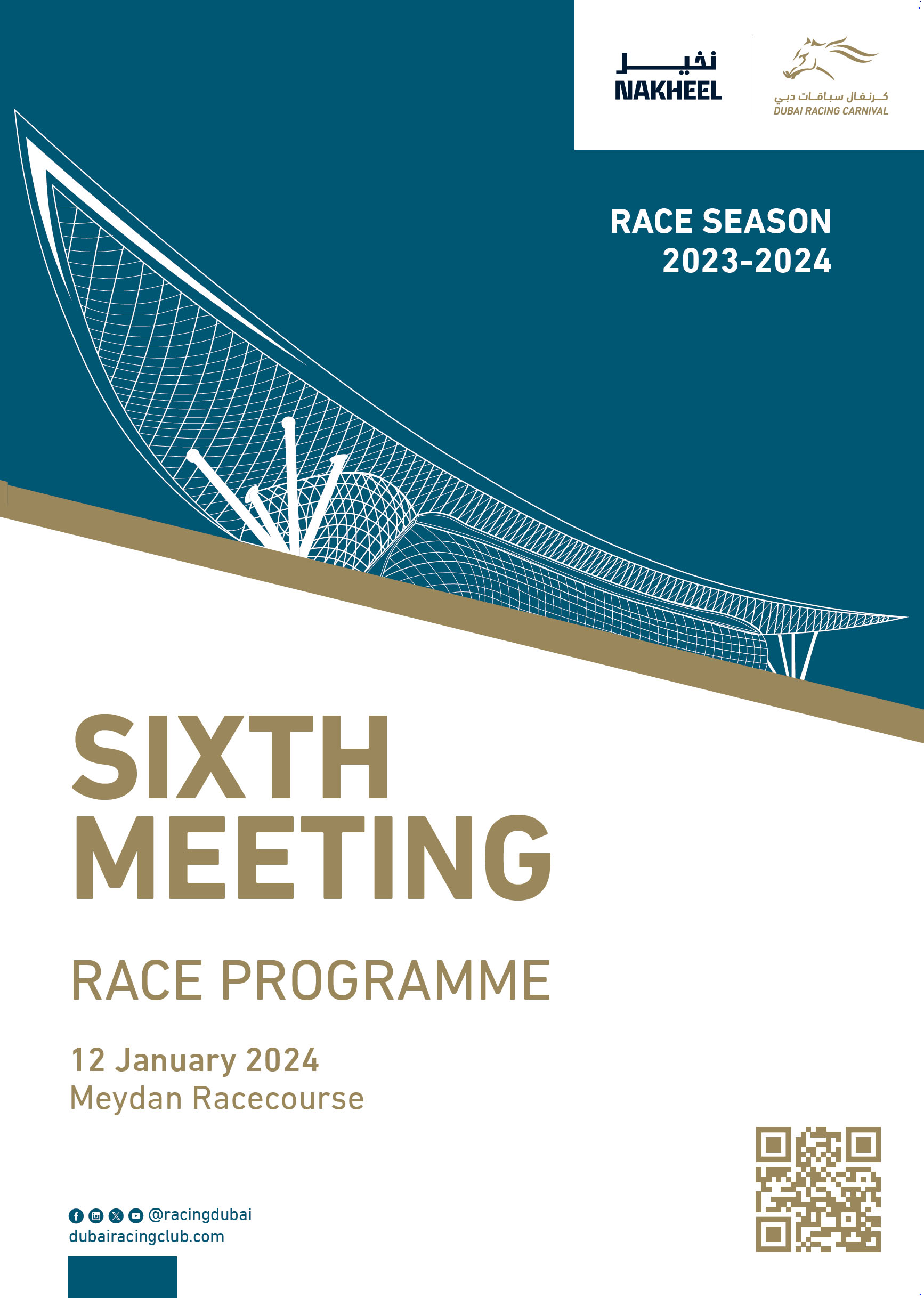 نخيل
NAKHEEL

كرنفال سباقات دبي
DUBAI RACING CARNIVAL

RACE SEASON
2023-2024

SIXTH
MEETING

RACE PROGRAMME

12 January 2024
Meydan Racecourse

@racingdubai
dubairacingclub.com